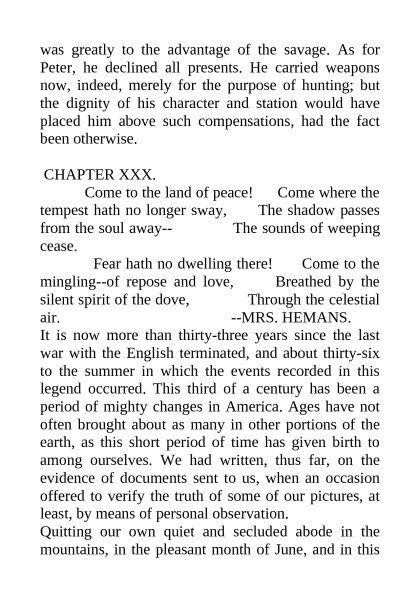 was greatly to the advantage of the savage. As for Peter, he declined all presents. He carried weapons now, indeed, merely for the purpose of hunting; but the dignity of his character and station would have placed him above such compensations, had the fact been otherwise.

CHAPTER XXX.

Come to the land of peace! Come where the tempest hath no longer sway, The shadow passes from the soul away-- The sounds of weeping cease.

Fear hath no dwelling there! Come to the mingling--of repose and love, Breathed by the silent spirit of the dove, Through the celestial air. --MRS. HEMANS.

It is now more than thirty-three years since the last war with the English terminated, and about thirty-six to the summer in which the events recorded in this legend occurred. This third of a century has been a period of mighty changes in America. Ages have not often brought about as many in other portions of the earth, as this short period of time has given birth to among ourselves. We had written, thus far, on the evidence of documents sent to us, when an occasion offered to verify the truth of some of our pictures, at least, by means of personal observation.

Quitting our own quiet and secluded abode in the mountains, in the pleasant month of June, and in this